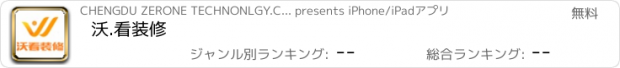 沃看装修

CHENGDU ZERONE TECHNONLGY.C... presents iPhone/iPadアプリ

無料

沃.看装修

ジャンル別ランキング: --

総合ランキング: --